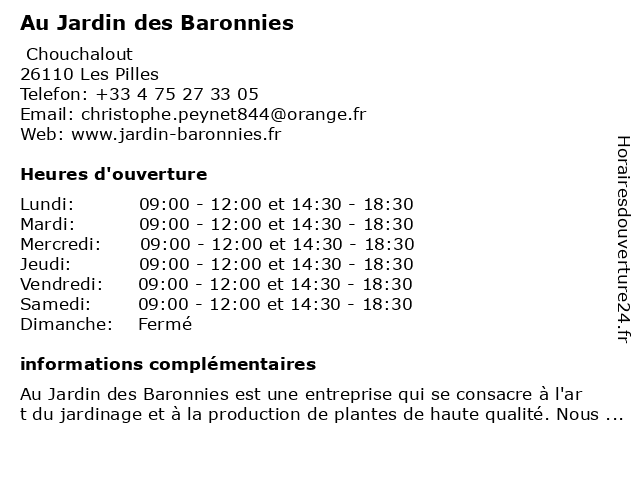 Au Jardin des Baronnies

Chouchalout
26110 Les Pilles
Telefon: +33 4 75 27 33 05
Email: christophe.peynet844@orange.fr
Web: www.jardin-baronnies.fr

Heures d'ouverture

| | |
|---|---|
| Lundi: | 09:00 - 12:00 et 14:30 - 18:30 |
| Mardi: | 09:00 - 12:00 et 14:30 - 18:30 |
| Mercredi: | 09:00 - 12:00 et 14:30 - 18:30 |
| Jeudi: | 09:00 - 12:00 et 14:30 - 18:30 |
| Vendredi: | 09:00 - 12:00 et 14:30 - 18:30 |
| Samedi: | 09:00 - 12:00 et 14:30 - 18:30 |
| Dimanche: | Fermé |

informations complémentaires

Au Jardin des Baronnies est une entreprise qui se consacre à l'ar t du jardinage et à la production de plantes de haute qualité. Nous ...

Horairesdouverture24.fr